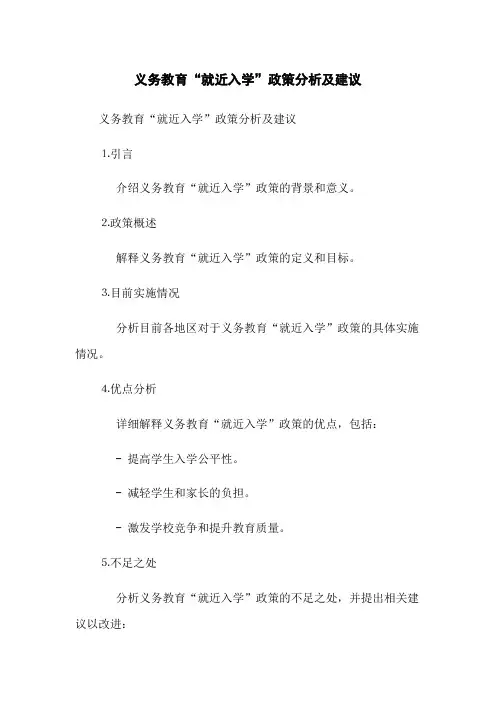 义务教育“就近入学”政策分析及建议

义务教育“就近入学”政策分析及建议

1.引言

介绍义务教育“就近入学”政策的背景和意义。

2.政策概述

解释义务教育“就近入学”政策的定义和目标。

3.目前实施情况

分析目前各地区对于义务教育“就近入学”政策的具体实施情况。

4.优点分析

详细解释义务教育“就近入学”政策的优点，包括：

- 提高学生入学公平性。

- 减轻学生和家长的负担。

- 激发学校竞争和提升教育质量。

5.不足之处

分析义务教育“就近入学”政策的不足之处，并提出相关建议以改进：